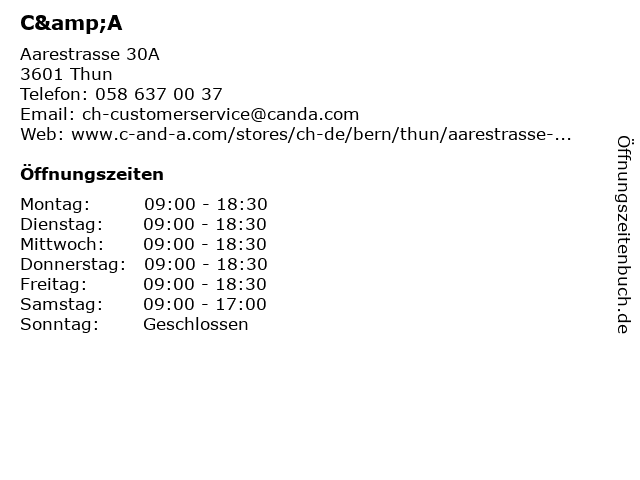 C&amp;A

Aarestrasse 30A
3601 Thun
Telefon: 058 637 00 37
Email: ch-customerservice@canda.com
Web: www.c-and-a.com/stores/ch-de/bern/thun/aarestrasse-...

Öffnungszeiten

| | |
|---|---|
| Montag: | 09:00 - 18:30 |
| Dienstag: | 09:00 - 18:30 |
| Mittwoch: | 09:00 - 18:30 |
| Donnerstag: | 09:00 - 18:30 |
| Freitag: | 09:00 - 18:30 |
| Samstag: | 09:00 - 17:00 |
| Sonntag: | Geschlossen |

Öffnungszeitenbuch.de